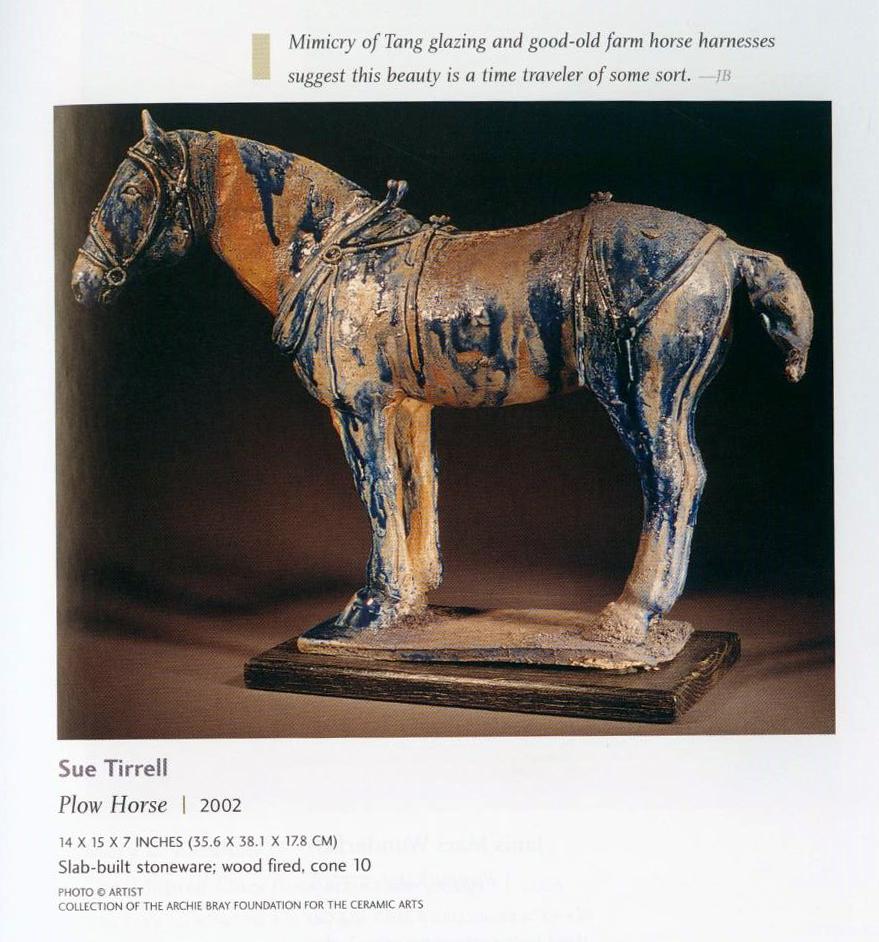 Mimicry of Tang glazing and good-old farm horse harnesses suggest this beauty is a time traveler of some sort. —JB

Sue Tirrell

Plow Horse | 2002

14 X 15 X 7 INCHES (35.6 X 38.1 X 17.8 CM)

Slab-built stoneware; wood fired, cone 10

PHOTO © ARTIST

COLLECTION OF THE ARCHIE BRAY FOUNDATION FOR THE CERAMIC ARTS